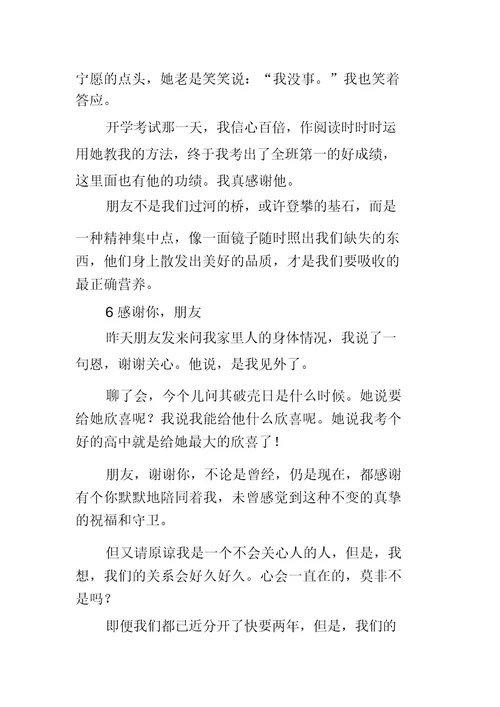 宁愿的点头，她老是笑笑说：“我没事。”我也笑着答应。

开学考试那一天，我信心百倍，作阅读时时时运用她教我的方法，终于我考出了全班第一的好成绩，这里面也有他的功绩。我真感谢他。

朋友不是我们过河的桥，或许登攀的基石，而是一种精神集中点，像一面镜子随时照出我们缺失的东西，他们身上散发出美好的品质，才是我们要吸收的最正确营养。

6 感谢你，朋友

昨天朋友发来问我家里人的身体情况，我说了一句恩，谢谢关心。他说，是我见外了。

聊了会，今个儿问其破壳日是什么时候。她说要给她欣喜呢？我说我能给他什么欣喜呢。她说我考个好的高中就是给她最大的欣喜了！

朋友，谢谢你，不论是曾经，仍是现在，都感谢有个你默默地陪同着我，未曾感觉到这种不变的真挚的祝福和守卫。

但又请原谅我是一个不会关心人的人，但是，我想，我们的关系会好久好久。心会一直在的，莫非不是吗？

即便我们都已近分开了快要两年，但是，我们的